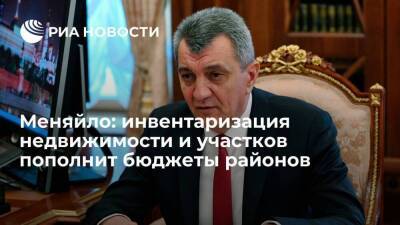 РИА НОВОСТИ

Меняйло: инвентаризация недвижимости и участков пополнит бюджеты районов